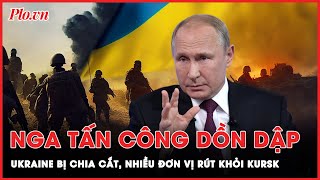 Plo.vn

NGA TẤN CÔNG DỒN DẬP

UKRAINE BỊ CHIA CẮT, NHIỀU ĐƠN VỊ RÚT KHỎI KURSK